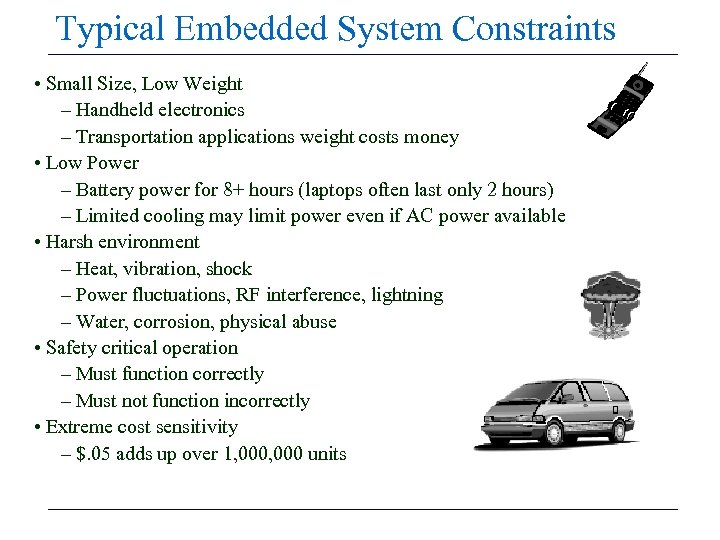 Typical Embedded System Constraints

• Small Size, Low Weight
– Handheld electronics
– Transportation applications weight costs money
• Low Power
– Battery power for 8+ hours (laptops often last only 2 hours)
– Limited cooling may limit power even if AC power available
• Harsh environment
– Heat, vibration, shock
– Power fluctuations, RF interference, lightning
– Water, corrosion, physical abuse
• Safety critical operation
– Must function correctly
– Must not function incorrectly
• Extreme cost sensitivity
– \$.05 adds up over 1,000,000 units